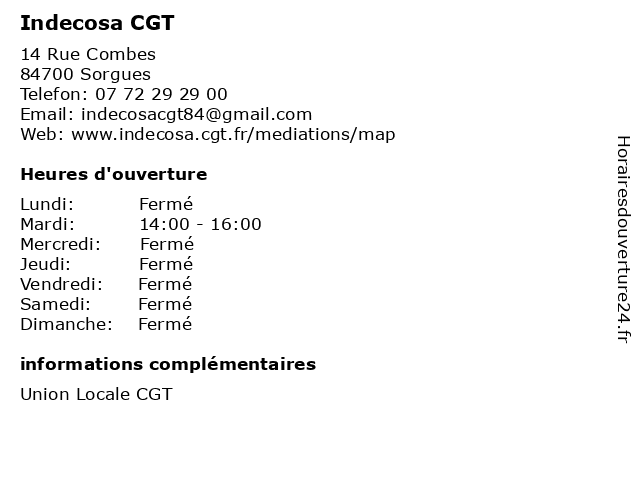 Indecosa CGT

14 Rue Combes
84700 Sorgues
Telefon: 07 72 29 29 00
Email: indecosacgt84@gmail.com
Web: www.indecosa.cgt.fr/mediations/map

Heures d'ouverture

Lundi: Fermé
Mardi: 14:00 - 16:00
Mercredi: Fermé
Jeudi: Fermé
Vendredi: Fermé
Samedi: Fermé
Dimanche: Fermé

informations complémentaires

Union Locale CGT

Horairesdouverture24.fr